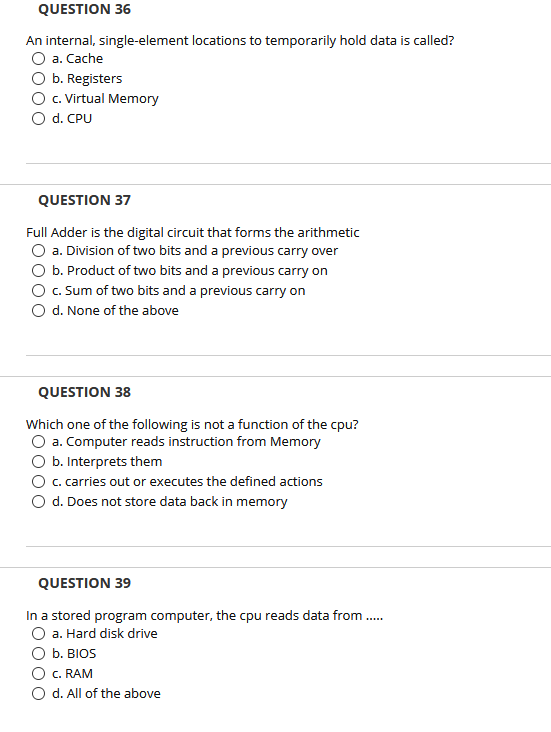 QUESTION 36

An internal, single-element locations to temporarily hold data is called?
a. Cache
b. Registers
c. Virtual Memory
d. CPU

QUESTION 37

Full Adder is the digital circuit that forms the arithmetic
a. Division of two bits and a previous carry over
b. Product of two bits and a previous carry on
c. Sum of two bits and a previous carry on
d. None of the above

QUESTION 38

Which one of the following is not a function of the cpu?
a. Computer reads instruction from Memory
b. Interprets them
c. carries out or executes the defined actions
d. Does not store data back in memory

QUESTION 39

In a stored program computer, the cpu reads data from .....
a. Hard disk drive
b. BIOS
c. RAM
d. All of the above